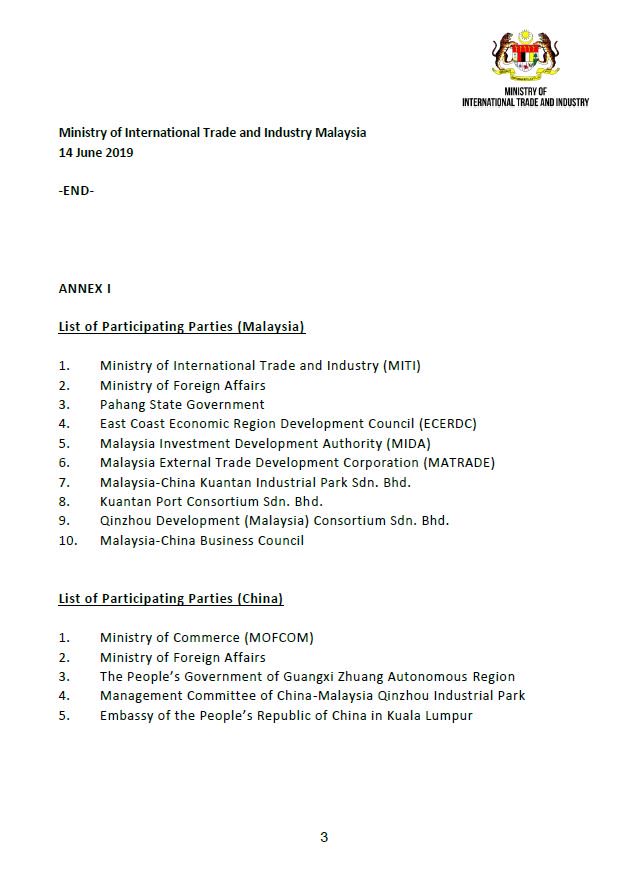 MINISTRY OF
INTERNATIONAL TRADE AND INDUSTRY

Ministry of International Trade and Industry Malaysia
14 June 2019

-END-

ANNEX I

List of Participating Parties (Malaysia)

1. Ministry of International Trade and Industry (MITI)
2. Ministry of Foreign Affairs
3. Pahang State Government
4. East Coast Economic Region Development Council (ECERDC)
5. Malaysia Investment Development Authority (MIDA)
6. Malaysia External Trade Development Corporation (MATRADE)
7. Malaysia-China Kuantan Industrial Park Sdn. Bhd.
8. Kuantan Port Consortium Sdn. Bhd.
9. Qinzhou Development (Malaysia) Consortium Sdn. Bhd.
10. Malaysia-China Business Council

List of Participating Parties (China)

1. Ministry of Commerce (MOFCOM)
2. Ministry of Foreign Affairs
3. The People's Government of Guangxi Zhuang Autonomous Region
4. Management Committee of China-Malaysia Qinzhou Industrial Park
5. Embassy of the People's Republic of China in Kuala Lumpur

3